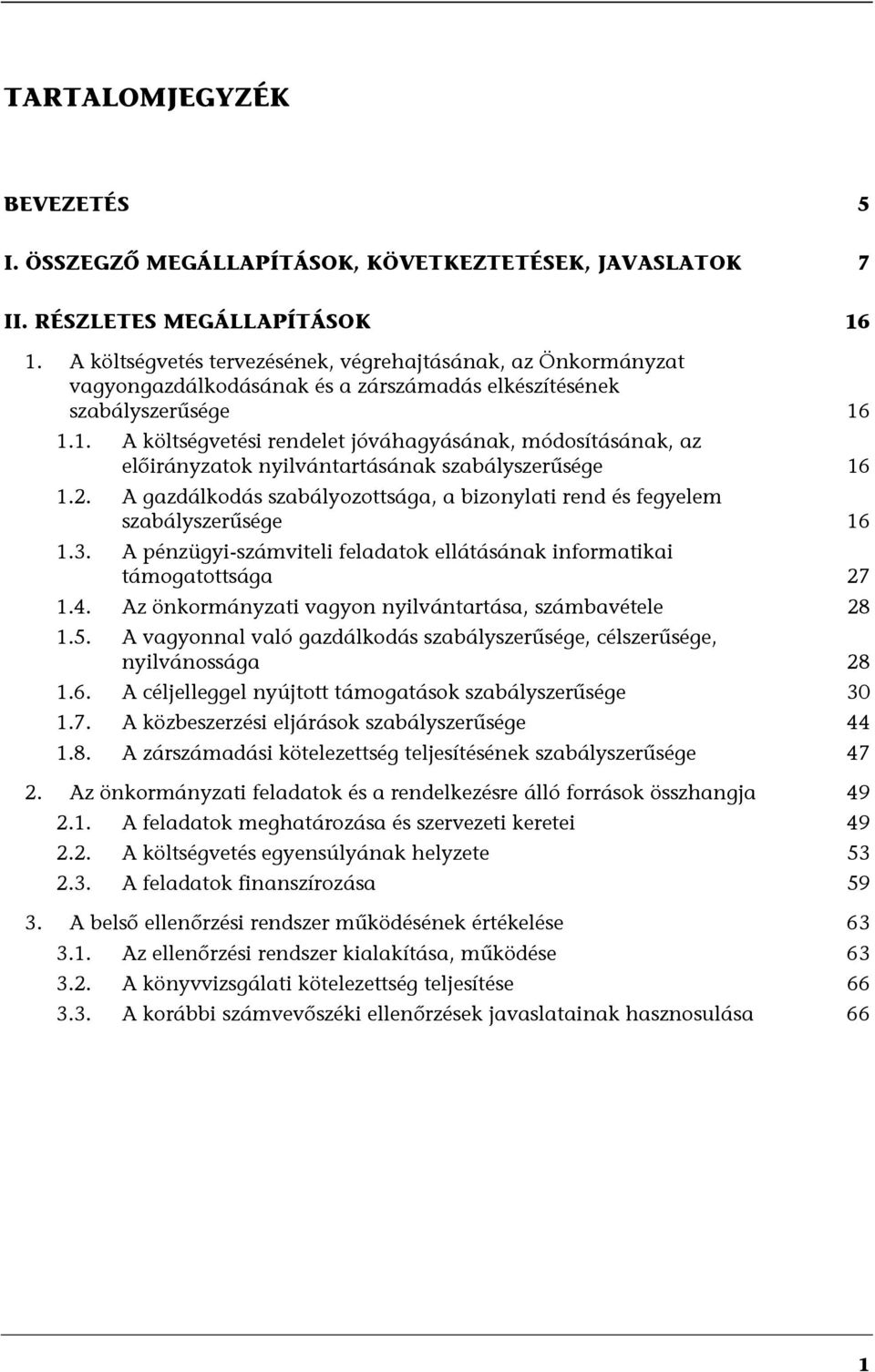 TARTALOMJEGYZÉK

BEVEZETÉS 5

I. ÖSSZEGZŐ MEGÁLLAPÍTÁSOK, KÖVETKEZTETÉSEK, JAVASLATOK 7

II. RÉSZLETES MEGÁLLAPÍTÁSOK 16

1. A költségvetés tervezésének, végrehajtásának, az Önkormányzat vagyongazdálkodásának és a zárszámadás elkészítésének szabályszerűsége 16

1.1. A költségvetési rendelet jóváhagyásának, módosításának, az előirányzatok nyilvántartásának szabályszerűsége 16

1.2. A gazdálkodás szabályozottsága, a bizonylati rend és fegyelem szabályszerűsége 16

1.3. A pénzügyi-számviteli feladatok ellátásának informatikai támogatottsága 27

1.4. Az önkormányzati vagyon nyilvántartása, számbavétele 28

1.5. A vagyonnal való gazdálkodás szabályszerűsége, célszerűsége, nyilvánossága 28

1.6. A céljelleggel nyújtott támogatások szabályszerűsége 30

1.7. A közbeszerzési eljárások szabályszerűsége 44

1.8. A zárszámadási kötelezettség teljesítésének szabályszerűsége 47

2. Az önkormányzati feladatok és a rendelkezésre álló források összhangja 49

2.1. A feladatok meghatározása és szervezeti keretei 49

2.2. A költségvetés egyensúlyának helyzete 53

2.3. A feladatok finanszírozása 59

3. A belső ellenőrzési rendszer működésének értékelése 63

3.1. Az ellenőrzési rendszer kialakítása, működése 63

3.2. A könyvvizsgálati kötelezettség teljesítése 66

3.3. A korábbi számvevőszéki ellenőrzések javaslatainak hasznosulása 66

1